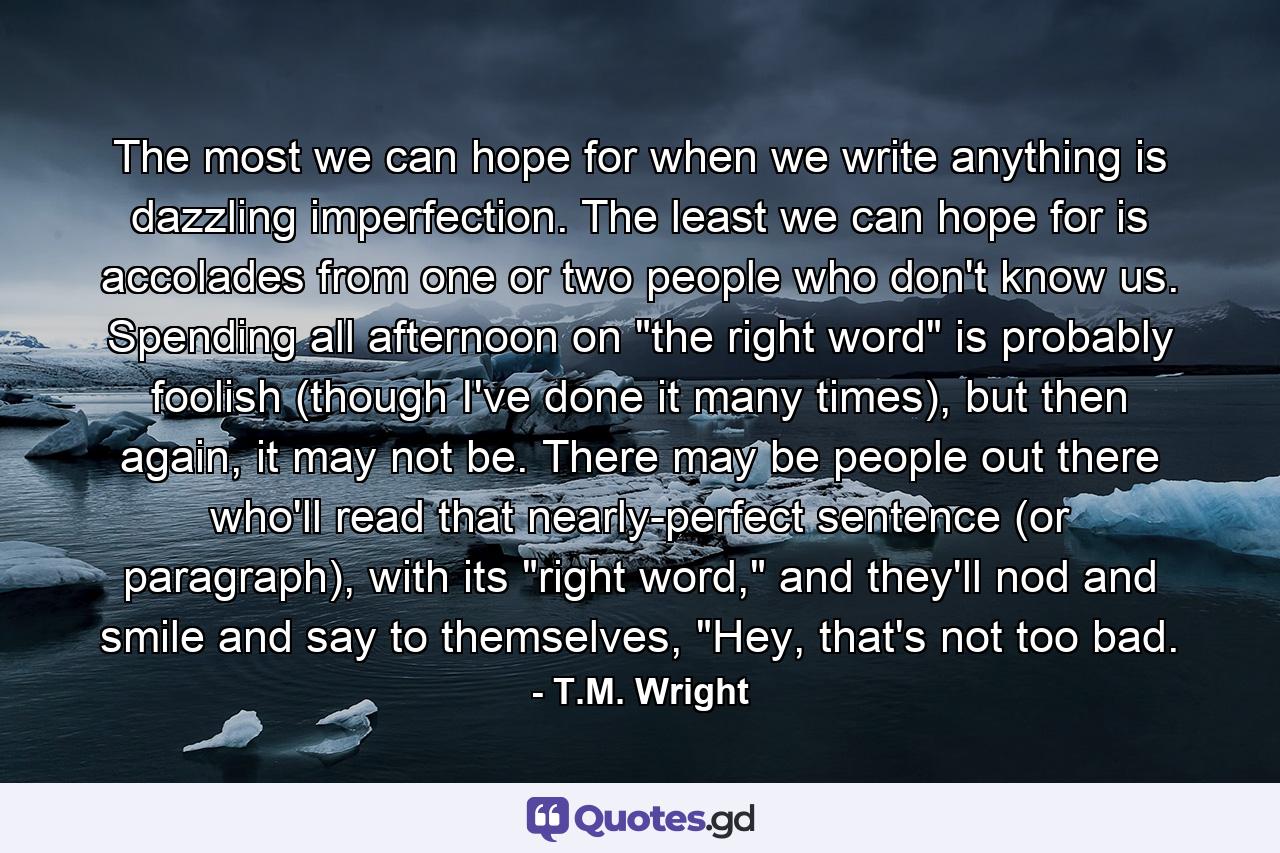 The most we can hope for when we write anything is dazzling imperfection. The least we can hope for is accolades from one or two people who don't know us. Spending all afternoon on "the right word" is probably foolish (though I've done it many times), but then again, it may not be. There may be people out there who'll read that nearly-perfect sentence (or paragraph), with its "right word," and they'll nod and smile and say to themselves, "Hey, that's not too bad.

- T.M. Wright

Quotes.gd